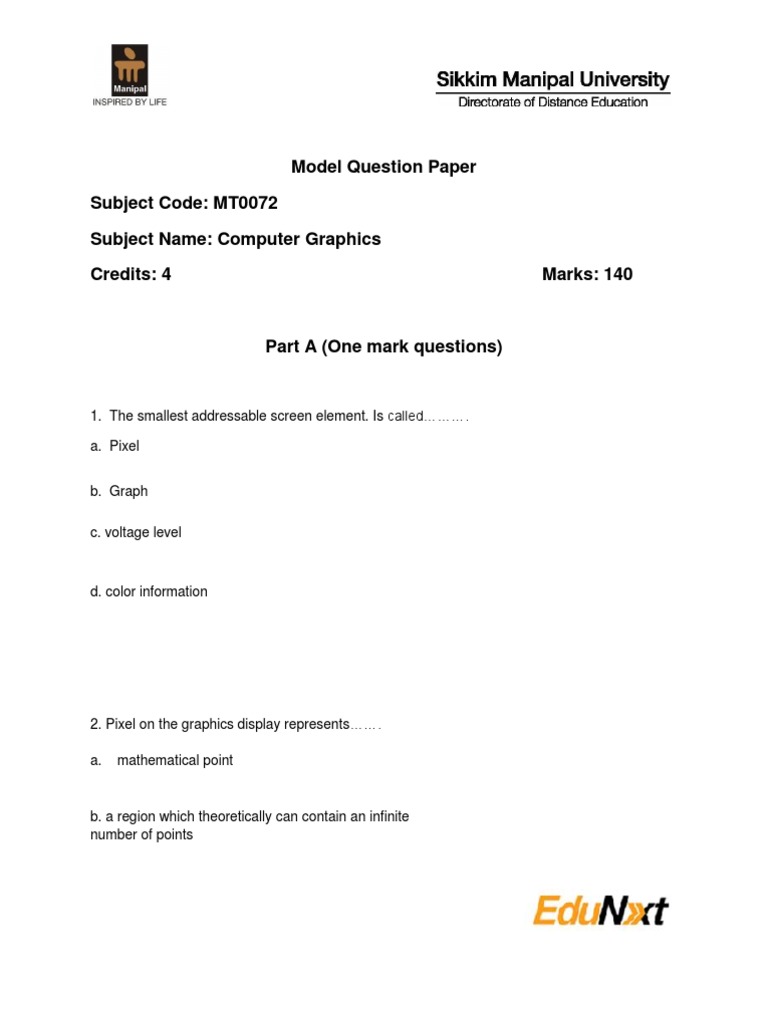 Manipal
INSPIRED BY LIFE

Sikkim Manipal University
Directorate of Distance Education

Model Question Paper

Subject Code: MT0072

Subject Name: Computer Graphics

Credits: 4

Marks: 140

Part A (One mark questions)

1. The smallest addressable screen element. Is called……….

a. Pixel

b. Graph

c. voltage level

d. color information

2. Pixel on the graphics display represents…….

a. mathematical point

b. a region which theoretically can contain an infinite number of points

EduNxt